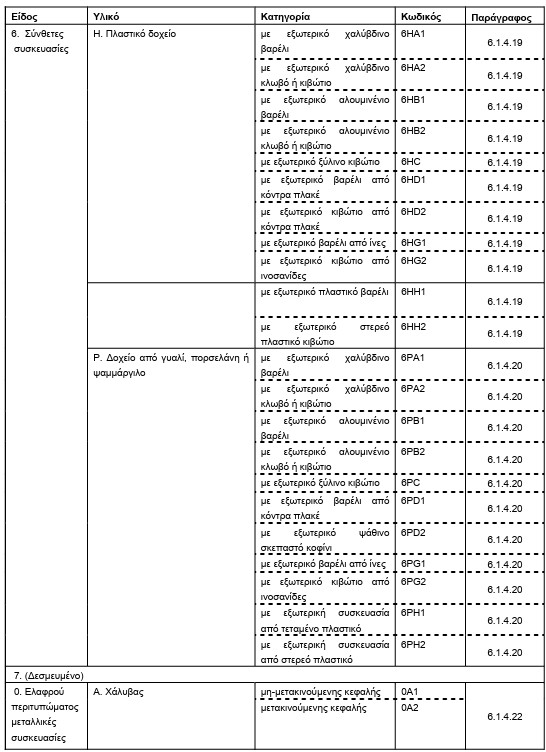 | Είδος | Υλικό | Κατηγορία | Κωδικός | Παράγραφος |
|---|---|---|---|---|
| 6. Σύνθετες συσκευασίες | Η. Πλαστικό δοχείο | με εξωτερικό χαλύβδινο βαρέλι | 6HA1 | 6.1.4.19 |
| | | με εξωτερικό χαλύβδινο κλωβό ή κιβώτιο | 6HA2 | 6.1.4.19 |
| | | με εξωτερικό αλουμινένιο βαρέλι | 6HB1 | 6.1.4.19 |
| | | με εξωτερικό αλουμινένιο κλωβό ή κιβώτιο | 6HB2 | 6.1.4.19 |
| | | με εξωτερικό ξύλινο κιβώτιο | 6HC | 6.1.4.19 |
| | | με εξωτερικό βαρέλι από κόντρα πλακέ | 6HD1 | 6.1.4.19 |
| | | με εξωτερικό κιβώτιο από κόντρα πλακέ | 6HD2 | 6.1.4.19 |
| | | με εξωτερικό βαρέλι από ίνες | 6HG1 | 6.1.4.19 |
| | | με εξωτερικό κιβώτιο από ινοσανίδες | 6HG2 | 6.1.4.19 |
| | | με εξωτερικό πλαστικό βαρέλι | 6HH1 | 6.1.4.19 |
| | | με εξωτερικό στερεό πλαστικό κιβώτιο | 6HH2 | 6.1.4.19 |
| | Ρ. Δοχείο από γυαλί, πορσελάνη ή ψαμμάργιλο | με εξωτερικό χαλύβδινο βαρέλι | 6PA1 | 6.1.4.20 |
| | | με εξωτερικό χαλύβδινο κλωβό ή κιβώτιο | 6PA2 | 6.1.4.20 |
| | | με εξωτερικό αλουμινένιο βαρέλι | 6PB1 | 6.1.4.20 |
| | | με εξωτερικό αλουμινένιο κλωβό ή κιβώτιο | 6PB2 | 6.1.4.20 |
| | | με εξωτερικό ξύλινο κιβώτιο | 6PC | 6.1.4.20 |
| | | με εξωτερικό βαρέλι από κόντρα πλακέ | 6PD1 | 6.1.4.20 |
| | | με εξωτερικό ψάθινο σκεπαστό κοφίνι | 6PD2 | 6.1.4.20 |
| | | με εξωτερικό βαρέλι από ίνες | 6PG1 | 6.1.4.20 |
| | | με εξωτερικό κιβώτιο από ινοσανίδες | 6PG2 | 6.1.4.20 |
| | | με εξωτερική συσκευασία από τεταμένο πλαστικό | 6PH1 | 6.1.4.20 |
| | | με εξωτερική συσκευασία από στερεό πλαστικό | 6PH2 | 6.1.4.20 |
| 7. (Δεσμευμένο) | | | | |
| 0. Ελαφρού περιτυπώματος μεταλλικές συσκευασίες | Α. Χάλυβας | μη-μετακινούμενης κεφαλής | 0A1 | 6.1.4.22 |
| | | μετακινούμενης κεφαλής | 0A2 | |